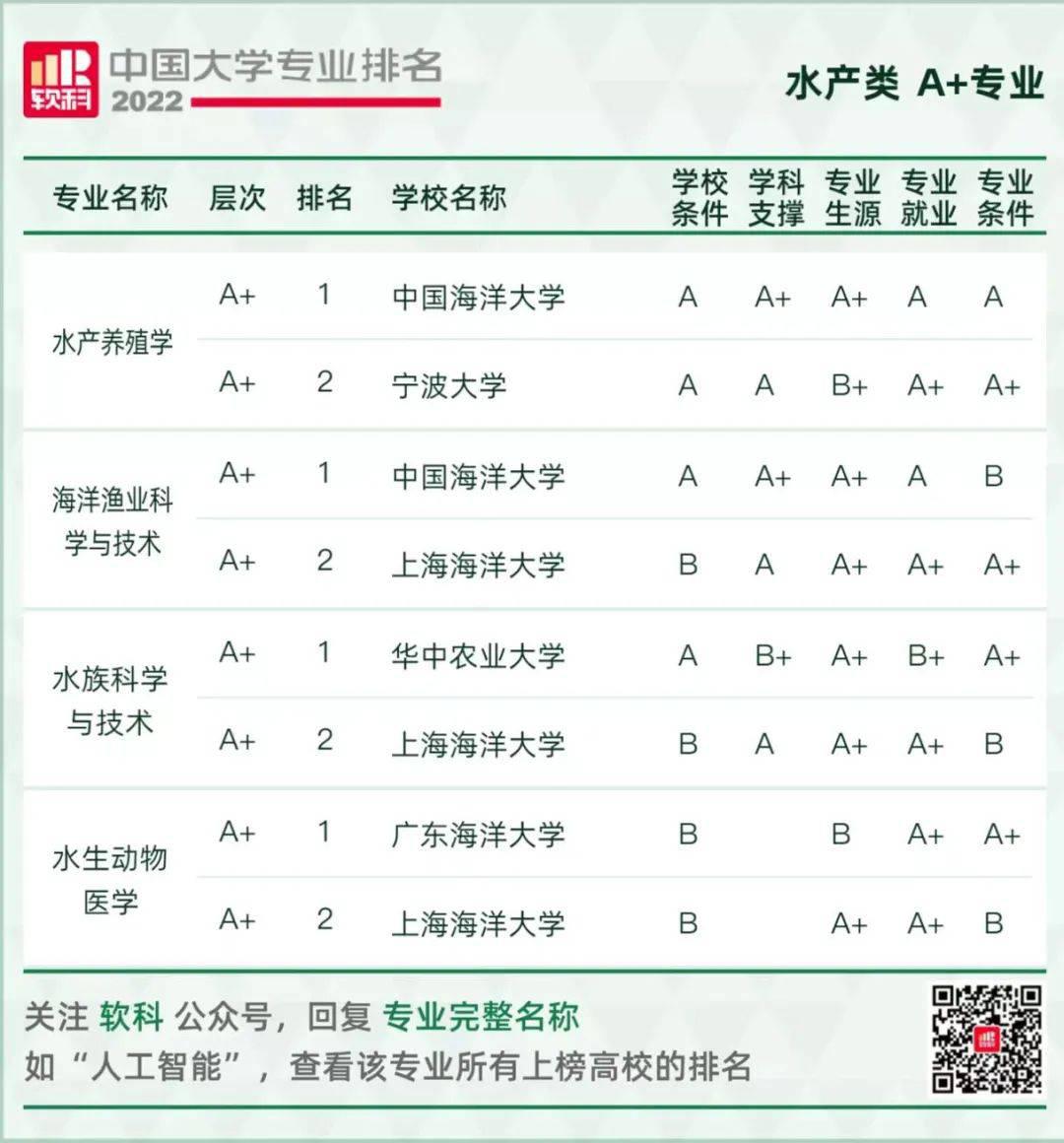 软科 中国大学专业排名 2022

水产类 A+专业

| 专业名称 | 层次 | 排名 | 学校名称 | 学校条件 | 学科支撑 | 专业生源 | 专业就业 | 专业条件 |
|---|---|---|---|---|---|---|---|---|
| 水产养殖学 | A+ | 1 | 中国海洋大学 | A | A+ | A+ | A | A |
| | A+ | 2 | 宁波大学 | A | A | B+ | A+ | A+ |
| 海洋渔业科学与技术 | A+ | 1 | 中国海洋大学 | A | A+ | A+ | A | B |
| | A+ | 2 | 上海海洋大学 | B | A | A+ | A+ | A+ |
| 水族科学与技术 | A+ | 1 | 华中农业大学 | A | B+ | A+ | B+ | A+ |
| | A+ | 2 | 上海海洋大学 | B | A | A+ | A+ | B |
| 水生动物医学 | A+ | 1 | 广东海洋大学 | B | | B | A+ | A+ |
| | A+ | 2 | 上海海洋大学 | B | | A+ | A+ | B |

关注 软科 公众号，回复 专业完整名称
如“人工智能”，查看该专业所有上榜高校的排名